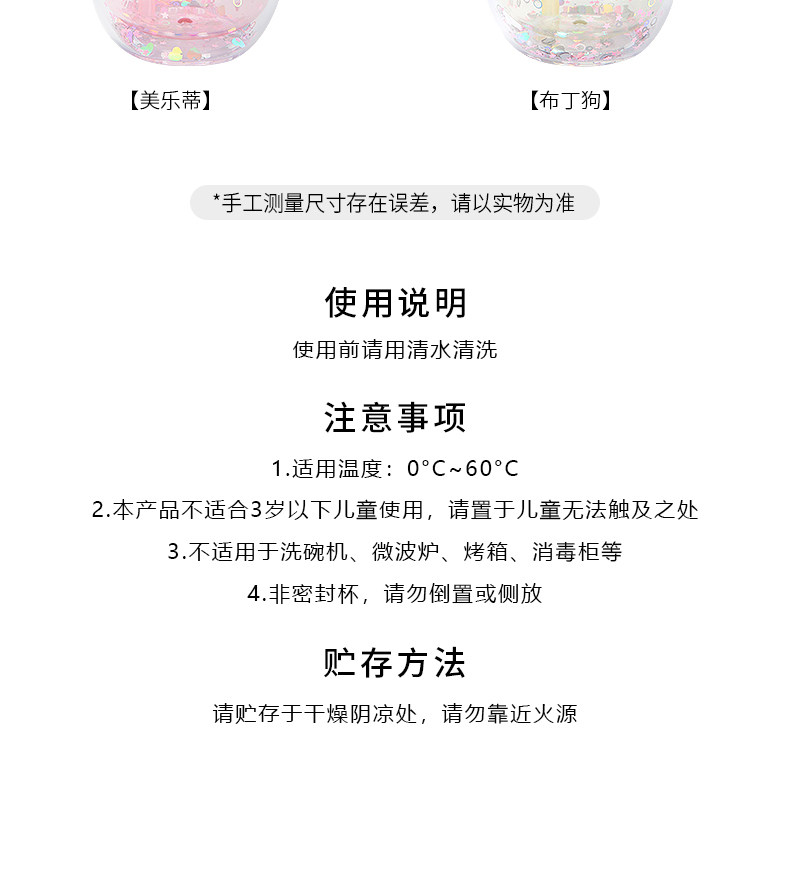 【美乐蒂】

【布丁狗】

*手工测量尺寸存在误差，请以实物为准

使用说明

使用前请用清水清洗

注意事项

1.适用温度：0°C~60°C

2.本产品不适合3岁以下儿童使用，请置于儿童无法触及之处

3.不适用于洗碗机、微波炉、烤箱、消毒柜等

4.非密封杯，请勿倒置或侧放

贮存方法

请贮存于干燥阴凉处，请勿靠近火源